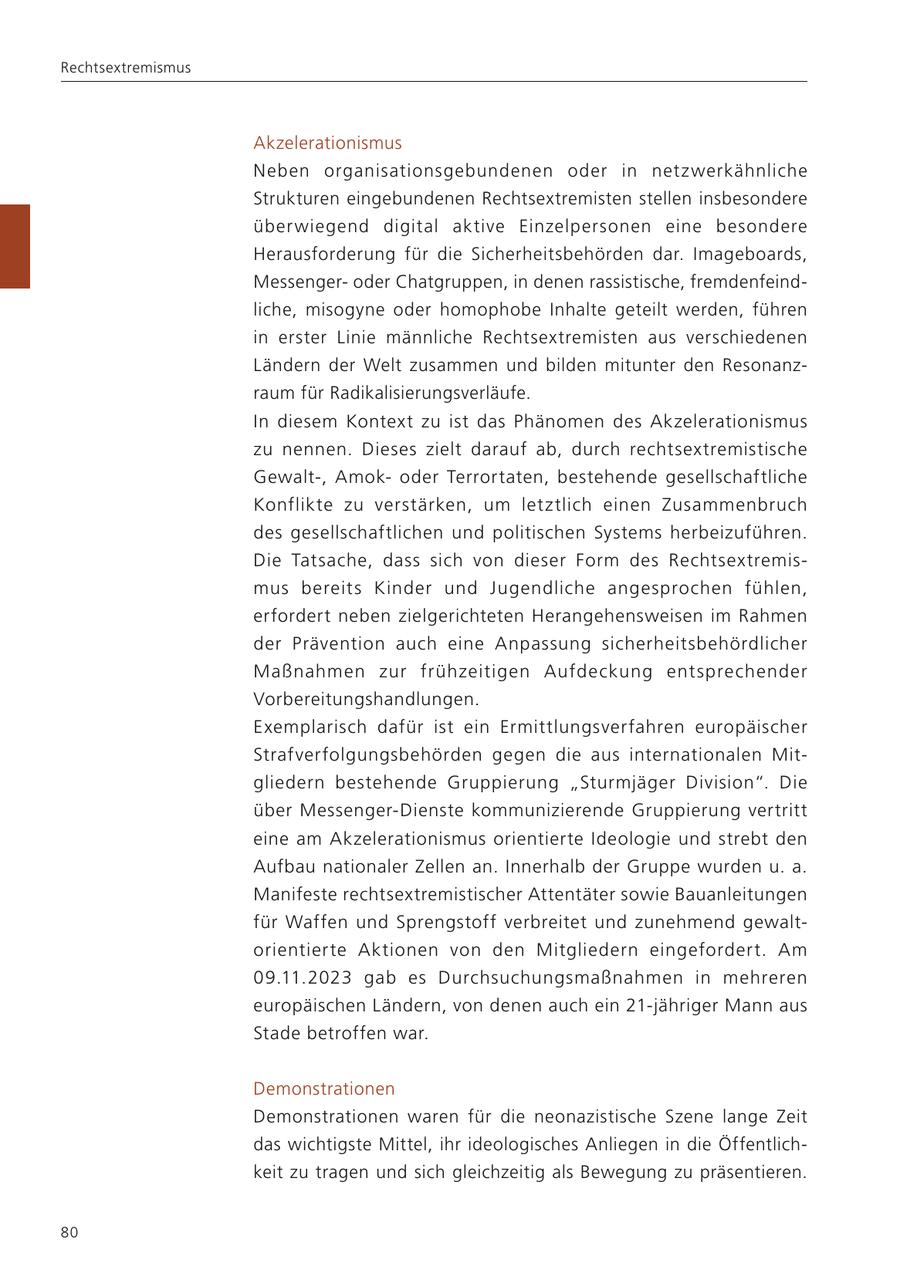 Rechtsextremismus

Akzelerationismus

Neben organisationsgebundenen oder in netzwerkähnliche Strukturen eingebundenen Rechtsextremisten stellen insbesondere überwiegend digital aktive Einzelpersonen eine besondere Herausforderung für die Sicherheitsbehörden dar. Imageboards, Messenger- oder Chatgruppen, in denen rassistische, fremdenfeindliche, misogyne oder homophobe Inhalte geteilt werden, führen in erster Linie männliche Rechtsextremisten aus verschiedenen Ländern der Welt zusammen und bilden mitunter den Resonanzraum für Radikalisierungsverläufe.

In diesem Kontext zu ist das Phänomen des Akzelerationismus zu nennen. Dieses zielt darauf ab, durch rechtsextremistische Gewalt-, Amok- oder Terrortaten, bestehende gesellschaftliche Konflikte zu verstärken, um letztlich einen Zusammenbruch des gesellschaftlichen und politischen Systems herbeizuführen. Die Tatsache, dass sich von dieser Form des Rechtsextremismus bereits Kinder und Jugendliche angesprochen fühlen, erfordert neben zielgerichteten Herangehensweisen im Rahmen der Prävention auch eine Anpassung sicherheitsbehördlicher Maßnahmen zur frühzeitigen Aufdeckung entsprechender Vorbereitungshandlungen.

Exemplarisch dafür ist ein Ermittlungsverfahren europäischer Strafverfolgungsbehörden gegen die aus internationalen Mitgliedern bestehende Gruppierung „Sturmjäger Division“. Die über Messenger-Dienste kommunizierende Gruppierung vertritt eine am Akzelerationismus orientierte Ideologie und strebt den Aufbau nationaler Zellen an. Innerhalb der Gruppe wurden u. a. Manifeste rechtsextremistischer Attentäter sowie Bauanleitungen für Waffen und Sprengstoff verbreitet und zunehmend gewaltorientierte Aktionen von den Mitgliedern eingefordert. Am 09.11.2023 gab es Durchsuchungsmaßnahmen in mehreren europäischen Ländern, von denen auch ein 21-jähriger Mann aus Stade betroffen war.

Demonstrationen

Demonstrationen waren für die neonazistische Szene lange Zeit das wichtigste Mittel, ihr ideologisches Anliegen in die Öffentlichkeit zu tragen und sich gleichzeitig als Bewegung zu präsentieren.

80